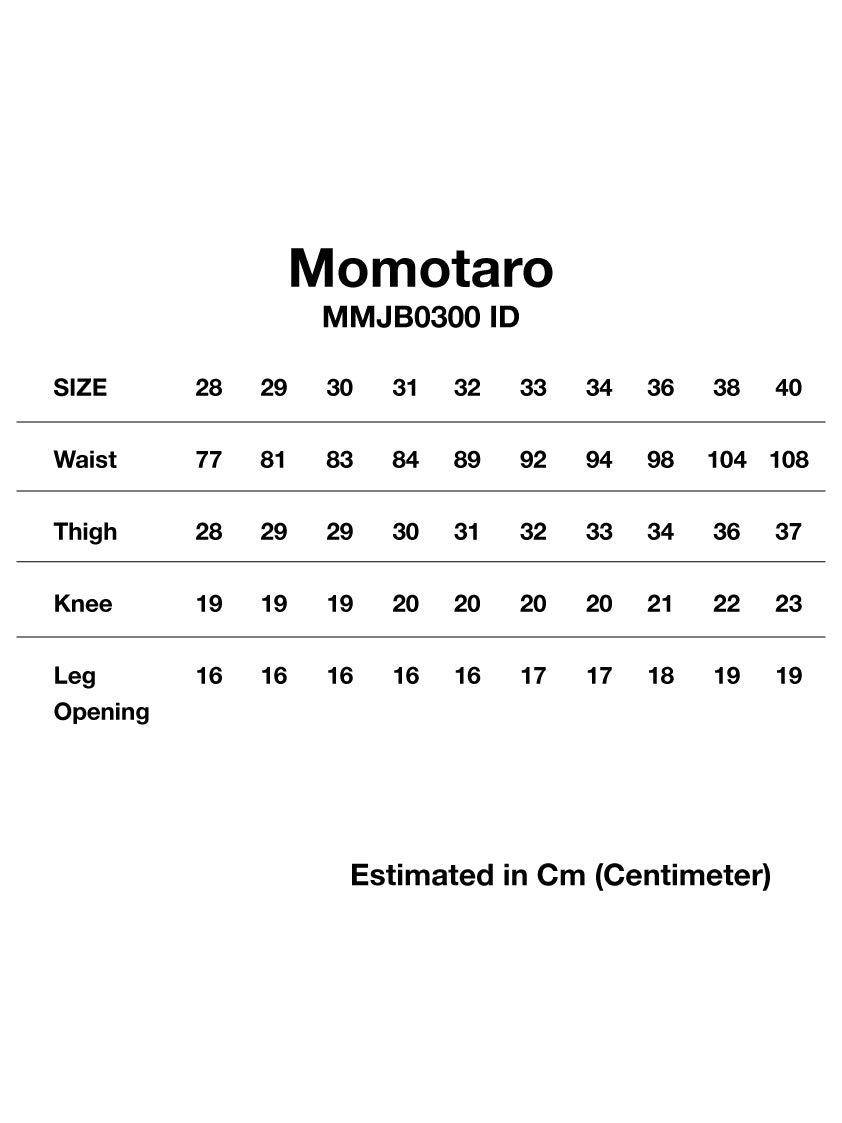 Momotaro
MMJB0300 ID

| SIZE | 28 | 29 | 30 | 31 | 32 | 33 | 34 | 36 | 38 | 40 |
|---|---|---|---|---|---|---|---|---|---|---|
| Waist | 77 | 81 | 83 | 84 | 89 | 92 | 94 | 98 | 104 | 108 |
| Thigh | 28 | 29 | 29 | 30 | 31 | 32 | 33 | 34 | 36 | 37 |
| Knee | 19 | 19 | 19 | 20 | 20 | 20 | 20 | 21 | 22 | 23 |
| Leg Opening | 16 | 16 | 16 | 16 | 16 | 17 | 17 | 18 | 19 | 19 |

Estimated in Cm (Centimeter)